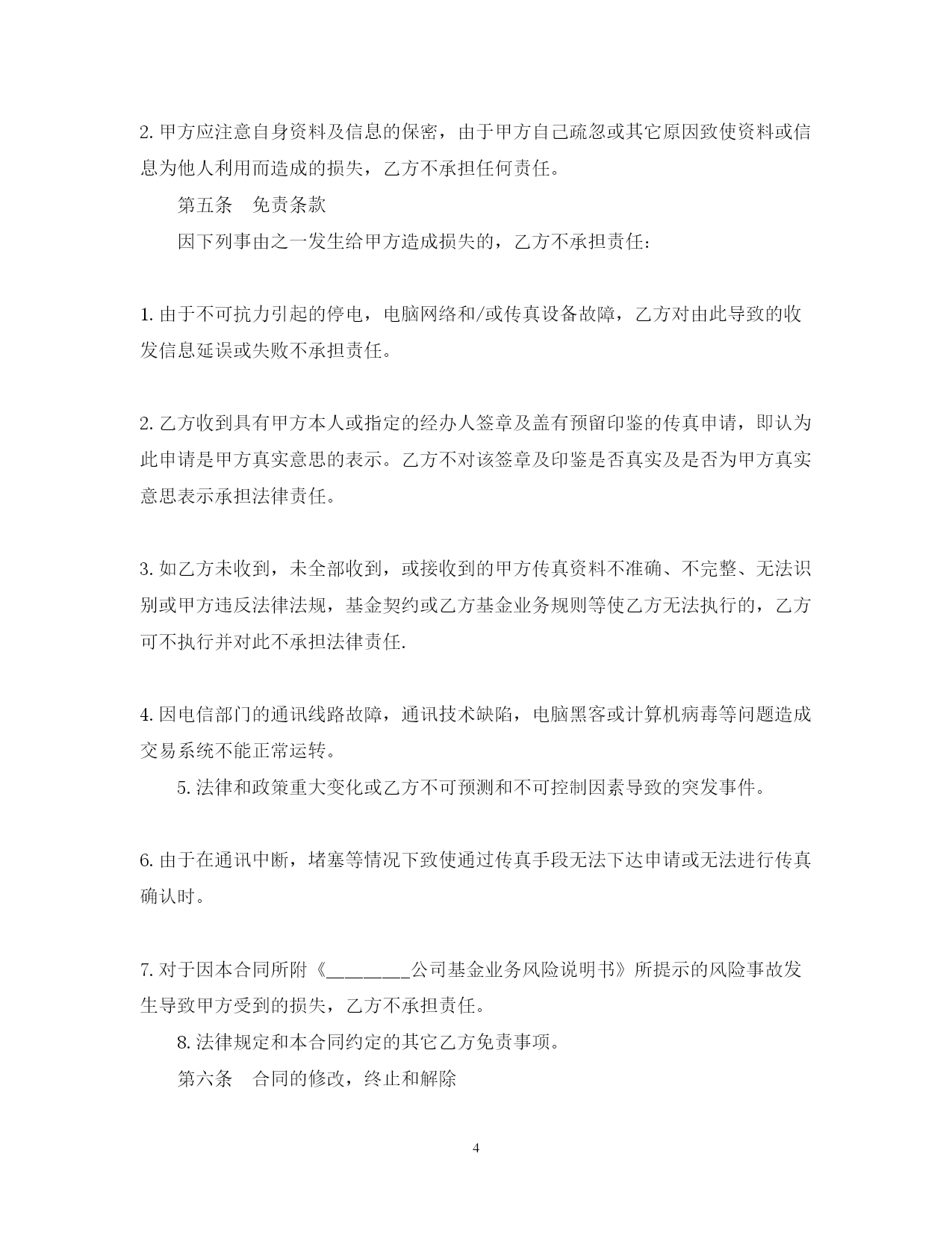 2. 甲方应注意自身资料及信息的保密，由于甲方自己疏忽或其它原因致使资料或信息为他人利用而造成的损失，乙方不承担任何责任。

第五条　免责条款

因下列事由之一发生给甲方造成损失的，乙方不承担责任：

1. 由于不可抗力引起的停电，电脑网络和/或传真设备故障，乙方对由此导致的收发信息延误或失败不承担责任。

2. 乙方收到具有甲方本人或指定的经办人签章及盖有预留印鉴的传真申请，即认为此申请是甲方真实意思的表示。乙方不对该签章及印鉴是否真实及是否为甲方真实意思表示承担法律责任。

3. 如乙方未收到，未全部收到，或接收到的甲方传真资料不准确、不完整、无法识别或甲方违反法律法规，基金契约或乙方基金业务规则等使乙方无法执行的，乙方可不执行并对此不承担法律责任.

4. 因电信部门的通讯线路故障，通讯技术缺陷，电脑黑客或计算机病毒等问题造成交易系统不能正常运转。

5. 法律和政策重大变化或乙方不可预测和不可控制因素导致的突发事件。

6. 由于在通讯中断，堵塞等情况下致使通过传真手段无法下达申请或无法进行传真确认时。

7. 对于因本合同所附《________公司基金业务风险说明书》所提示的风险事故发生导致甲方受到的损失，乙方不承担责任。

8. 法律规定和本合同约定的其它乙方免责事项。

第六条　合同的修改，终止和解除

4